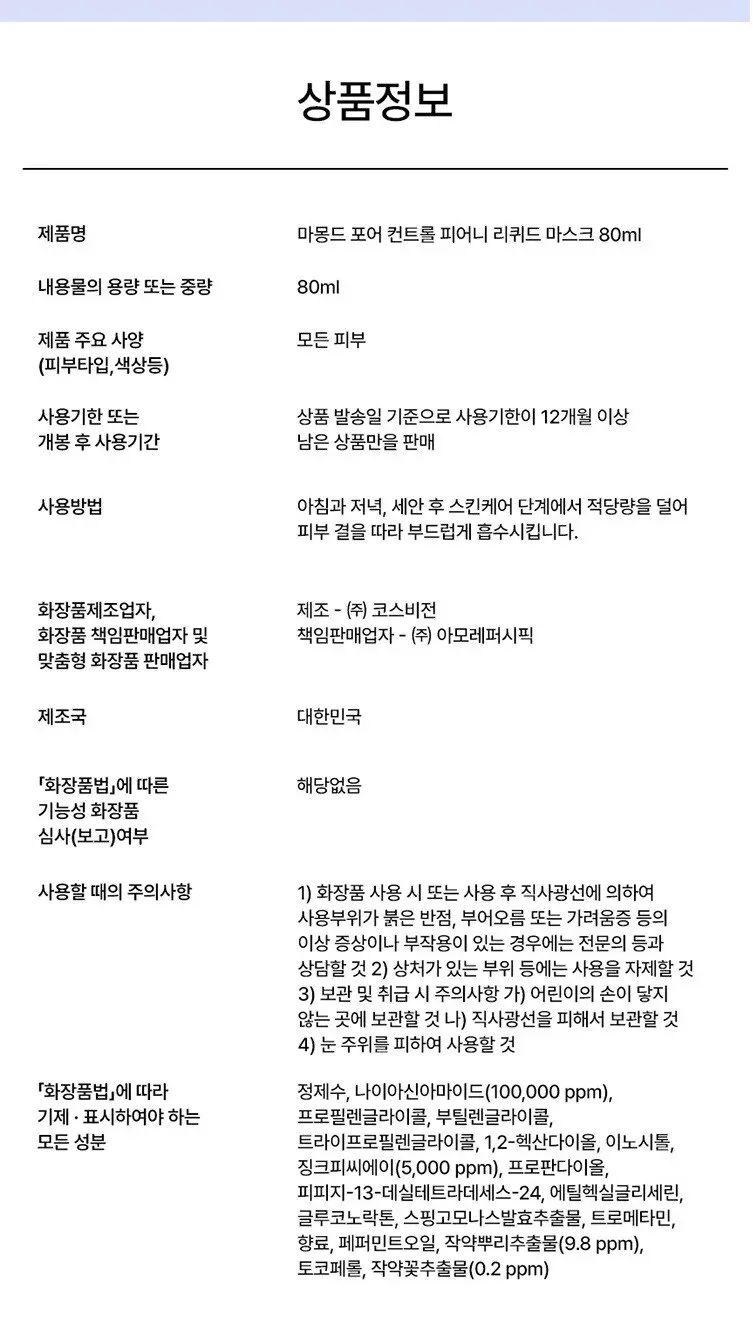 상품정보

제품명
마몽드 포어 컨트롤 피어니 리퀴드 마스크 80ml

내용물의 용량 또는 중량
80ml

제품 주요 사양
(피부타입,색상등)
모든 피부

사용기한 또는
개봉 후 사용기간
상품 발송일 기준으로 사용기한이 12개월 이상 남은 상품만을 판매

사용방법
아침과 저녁, 세안 후 스킨케어 단계에서 적당량을 덜어 피부 결을 따라 부드럽게 흡수시킵니다.

화장품제조업자,
화장품 책임판매업자 및
맞춤형 화장품 판매업자
제조 - ㈜ 코스비전
책임판매업자 - ㈜ 아모레퍼시픽

제조국
대한민국

「화장품법」에 따른
기능성 화장품
심사(보고)여부
해당없음

사용할 때의 주의사항
1) 화장품 사용 시 또는 사용 후 직사광선에 의하여 사용부위가 붉은 반점, 부어오름 또는 가려움증 등의 이상 증상이나 부작용이 있는 경우에는 전문의 등과 상담할 것 2) 상처가 있는 부위 등에는 사용을 자제할 것 3) 보관 및 취급 시 주의사항 가) 어린이의 손이 닿지 않는 곳에 보관할 것 나) 직사광선을 피해서 보관할 것 4) 눈 주위를 피하여 사용할 것

「화장품법」에 따라
기제 · 표시하여야 하는
모든 성분
정제수, 나이아신아마이드(100,000 ppm), 프로필렌글라이콜, 부틸렌글라이콜, 트라이프로필렌글라이콜, 1,2-헥산다이올, 이노시톨, 징크피씨에이(5,000 ppm), 프로판다이올, 피피지-13-데실테트라데세스-24, 에틸헥실글리세린, 글루코노락톤, 스핑고모나스발효추출물, 트로메타민, 향료, 페퍼민트오일, 작약뿌리추출물(9.8 ppm), 토코페롤, 작약꽃추출물(0.2 ppm)